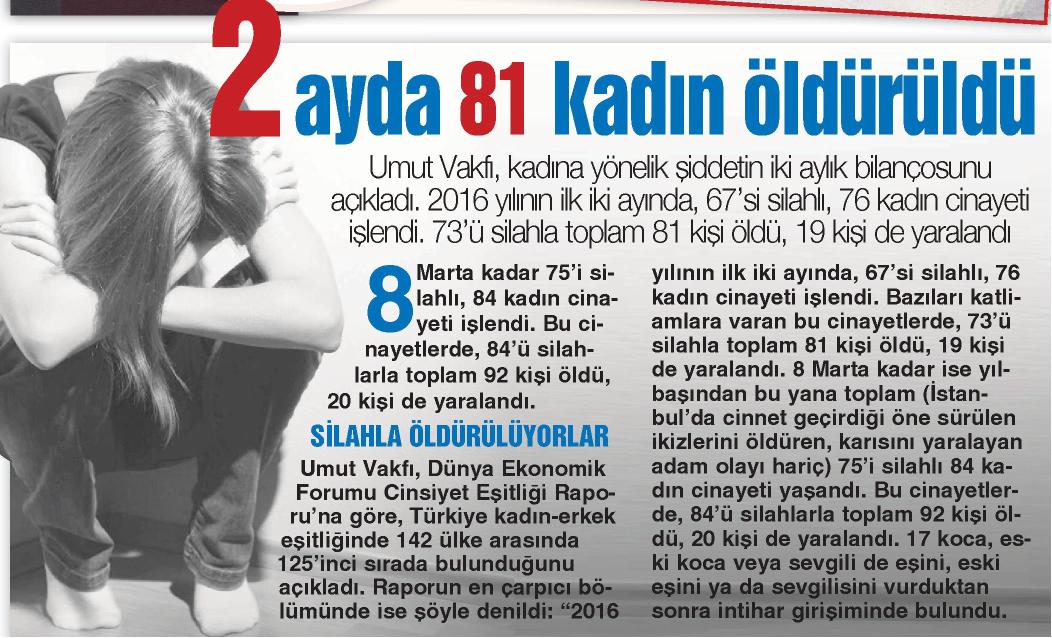 2 ayda 81 kadın öldürüldü

Umut Vakfı, kadına yönelik şiddetin iki aylık bilançosunu açıkladı. 2016 yılının ilk iki ayında, 67'si silahlı, 76 kadın cinayeti işlendi. 73'ü silahla toplam 81 kişi öldü, 19 kişi de yaralandı

8 Marta kadar 75'i silahlı, 84 kadın cinayeti işlendi. Bu cinayetlerde, 84'ü silahlarla toplam 92 kişi öldü, 20 kişi de yaralandı.

SİLAHLA ÖLDÜRÜLÜYORLAR

Umut Vakfı, Dünya Ekonomik Forumu Cinsiyet Eşitliği Raporu'na göre, Türkiye kadın-erkek eşitliğinde 142 ülke arasında 125'inci sırada bulunduğunu açıkladı. Raporun en çarpıcı bölümünde ise şöyle denildi: "2016 yılının ilk iki ayında, 67'si silahlı, 76 kadın cinayeti işlendi. Bazıları katliamlara varan bu cinayetlerde, 73'ü silahla toplam 81 kişi öldü, 19 kişi de yaralandı. 8 Marta kadar ise yılbaşından bu yana toplam (İstanbul'da cinnet geçirdiği öne sürülen ikizlerini öldüren, karısını yaralayan adam olayı hariç) 75'i silahlı 84 kadın cinayeti yaşandı. Bu cinayetlerde, 84'ü silahlarla toplam 92 kişi öldü, 20 kişi de yaralandı. 17 koca, eski koca veya sevgili de eşini, eski eşini ya da sevgilisini vurduktan sonra intihar girişiminde bulundu.